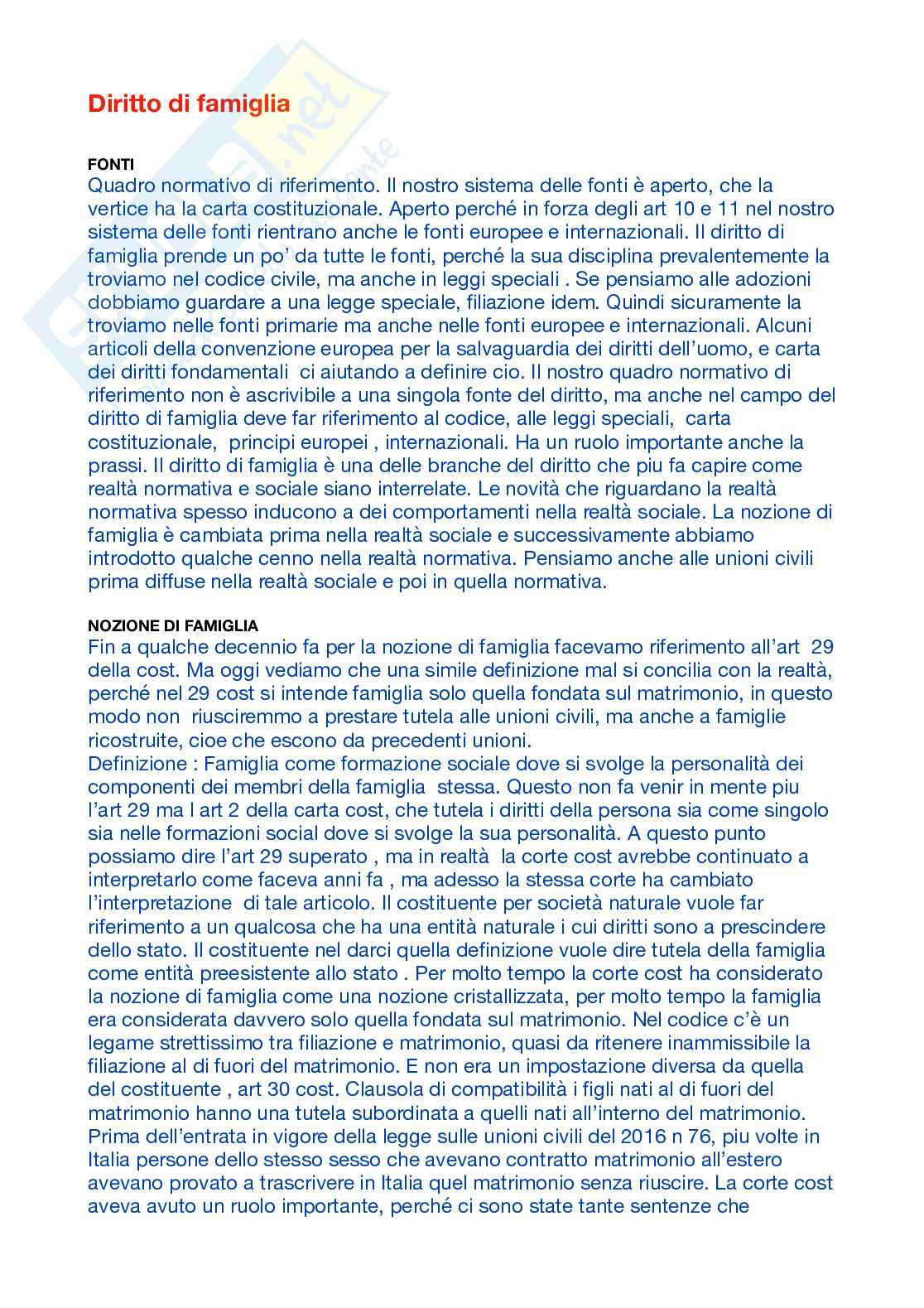 Diritto di famiglia

FONTI
Quadro normativo di riferimento. Il nostro sistema delle fonti è aperto, che la vertice ha la carta costituzionale. Aperto perché in forza degli art 10 e 11 nel nostro sistema delle fonti rientrano anche le fonti europee e internazionali. Il diritto di famiglia prende un po' da tutte le fonti, perché la sua disciplina prevalentemente la troviamo nel codice civile, ma anche in leggi speciali . Se pensiamo alle adozioni dobbiamo guardare a una legge speciale, filiazione idem. Quindi sicuramente la troviamo nelle fonti primarie ma anche nelle fonti europee e internazionali. Alcuni articoli della convenzione europea per la salvaguardia dei diritti dell'uomo, e carta dei diritti fondamentali ci aiutando a definire cio. Il nostro quadro normativo di riferimento non è ascrivibile a una singola fonte del diritto, ma anche nel campo del diritto di famiglia deve far riferimento al codice, alle leggi speciali, carta costituzionale, principi europei , internazionali. Ha un ruolo importante anche la prassi. Il diritto di famiglia è una delle branche del diritto che piu fa capire come realtà normativa e sociale siano interrelate. Le novità che riguardano la realtà normativa spesso inducono a dei comportamenti nella realtà sociale. La nozione di famiglia è cambiata prima nella realtà sociale e successivamente abbiamo introdotto qualche cenno nella realtà normativa. Pensiamo anche alle unioni civili prima diffuse nella realtà sociale e poi in quella normativa.

NOZIONE DI FAMIGLIA
Fin a qualche decennio fa per la nozione di famiglia facevamo riferimento all'art 29 della cost. Ma oggi vediamo che una simile definizione mal si concilia con la realtà, perché nel 29 cost si intende famiglia solo quella fondata sul matrimonio, in questo modo non riusciremmo a prestare tutela alle unioni civili, ma anche a famiglie ricostruite, cioe che escono da precedenti unioni.
Definizione : Famiglia come formazione sociale dove si svolge la personalità dei componenti dei membri della famiglia stessa. Questo non fa venir in mente piu l'art 29 ma l art 2 della carta cost, che tutela i diritti della persona sia come singolo sia nelle formazioni social dove si svolge la sua personalità. A questo punto possiamo dire l'art 29 superato , ma in realtà la corte cost avrebbe continuato a interpretarlo come faceva anni fa , ma adesso la stessa corte ha cambiato l'interpretazione di tale articolo. Il costituente per società naturale vuole far riferimento a un qualcosa che ha una entità naturale i cui diritti sono a prescindere dello stato. Il costituente nel darci quella definizione vuole dire tutela della famiglia come entità preesistente allo stato . Per molto tempo la corte cost ha considerato la nozione di famiglia come una nozione cristallizzata, per molto tempo la famiglia era considerata davvero solo quella fondata sul matrimonio. Nel codice c'è un legame strettissimo tra filiazione e matrimonio, quasi da ritenere inammissibile la filiazione al di fuori del matrimonio. E non era un impostazione diversa da quella del costituente , art 30 cost. Clausola di compatibilità i figli nati al di fuori del matrimonio hanno una tutela subordinata a quelli nati all'interno del matrimonio. Prima dell'entrata in vigore della legge sulle unioni civili del 2016 n 76, piu volte in Italia persone dello stesso sesso che avevano contratto matrimonio all'estero avevano provato a trascrivere in Italia quel matrimonio senza riuscire. La corte cost aveva avuto un ruolo importante, perché ci sono state tante sentenze che